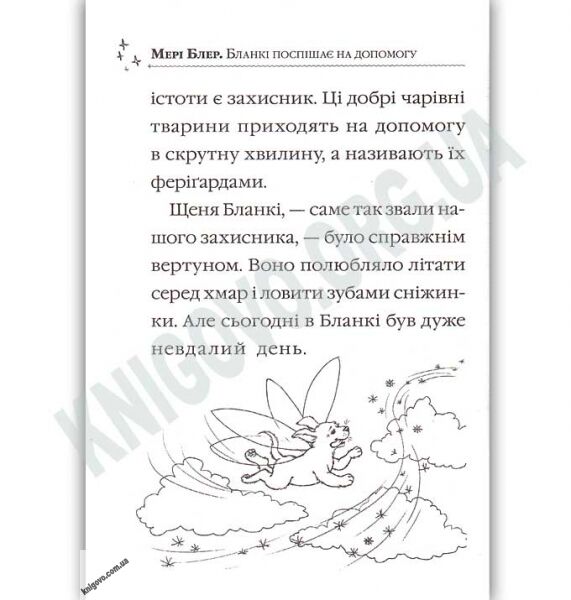 Мері Блер. Бланкі поспішає на допомогу

істоти є захисник. Ці добрі чарівні тварини приходять на допомогу в скрутну хвилину, а називають їх феріґардами.

Щеня Бланкі, — саме так звали нашого захисника, — було справжнім вертуном. Воно полюбляло літати серед хмар і ловити зубами сніжинки. Але сьогодні в Бланкі був дуже невдалий день.

KNIGOVO.ORG.UA

knigovo.com.ua